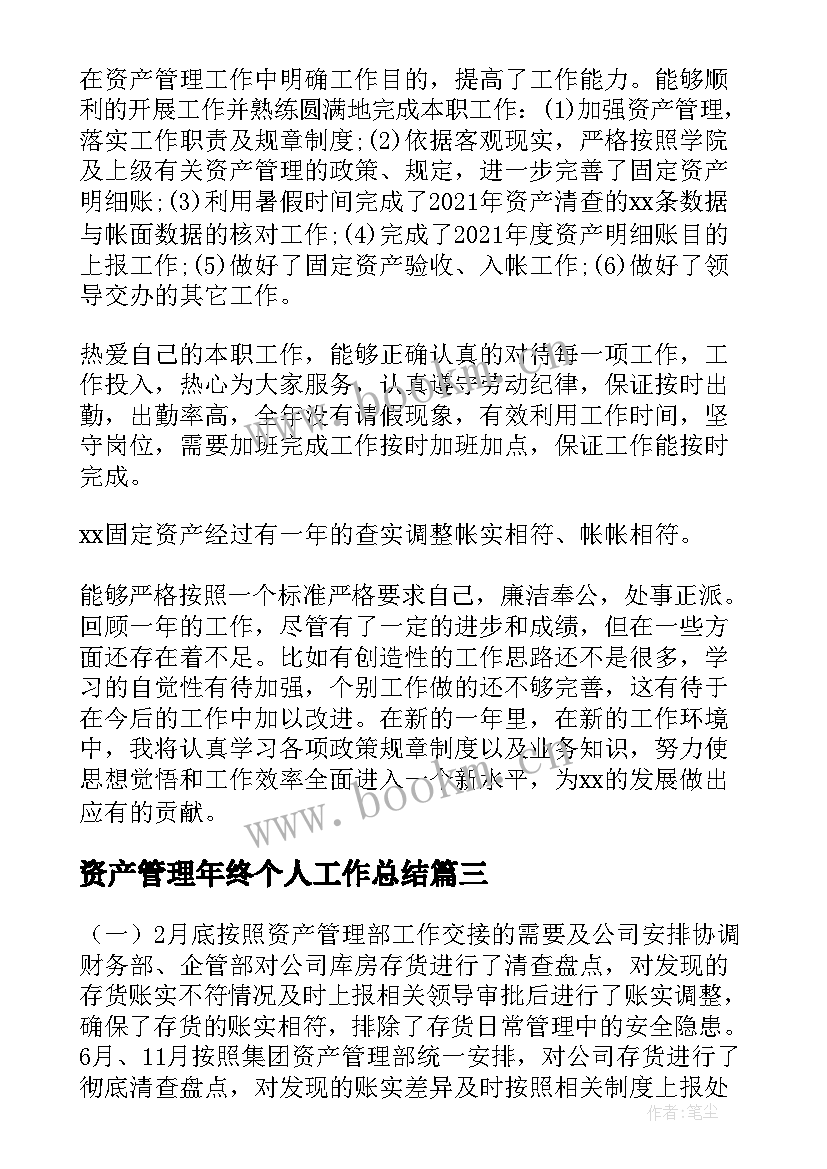 在资产管理工作中明确工作目的，提高了工作能力。能够顺利的开展工作并熟练圆满地完成本职工作：(1)加强资产管理，落实工作职责及规章制度;(2)依据客观现实，严格按照学院及上级有关资产管理的政策、规定，进一步完善了固定资产明细账;(3)利用暑假时间完成了2021年资产清查的xx条数据与帐面数据的核对工作;(4)完成了2021年度资产明细账目的上报工作;(5)做好了固定资产验收、入帐工作;(6)做好了领导交办的其它工作。

热爱自己的本职工作，能够正确认真的对待每一项工作，工作投入，热心为大家服务，认真遵守劳动纪律，保证按时出勤，出勤率高，全年没有请假现象，有效利用工作时间，坚守岗位，需要加班完成工作按时加班加点，保证工作能按时完成。

xx固定资产经过有一年的查实调整帐实相符、帐帐相符。

能够严格按照一个标准严格要求自己，廉洁奉公，处事正派。回顾一年的工作，尽管有了一定的进步和成绩，但在一些方面还存在着不足。比如有创造性的工作思路还不是很多，学习的自觉性有待加强，个别工作做的还不够完善，这有待于在今后的工作中加以改进。在新的一年里，在新的工作环境中，我将认真学习各项政策规章制度以及业务知识，努力使思想觉悟和工作效率全面进入一个新水平，为xx的发展做出应有的贡献。

www.bookm.cn

资产管理年终个人工作总结篇三

（一）2月底按照资产管理部工作交接的需要及公司安排协调财务部、企管部对公司库房存货进行了清查盘点，对发现的存货账实不符情况及时上报相关领导审批后进行了账实调整，确保了存货的账实相符，排除了存货日常管理中的安全隐患。6月、11月按照集团资产管理部统一安排，对公司存货进行了彻底清查盘点，对发现的账实差异及时按照相关制度上报处

作者：笔尘